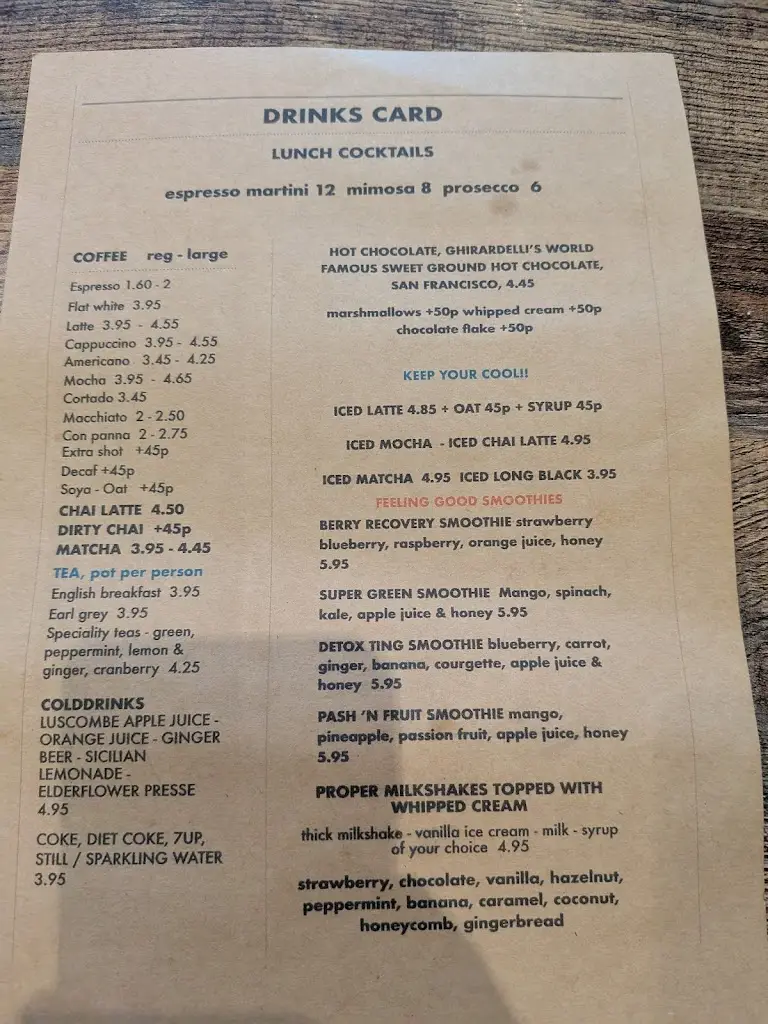 DRINKS CARD

LUNCH COCKTAILS

espresso martini 12 mimosa 8 prosecco 6

COFFEE reg - large

Espresso 1.60 - 2
Flat white 3.95
Latte 3.95 - 4.55
Cappuccino 3.95 - 4.55
Americano 3.45 - 4.25
Mocha 3.95 - 4.65
Cortado 3.45
Macchiato 2 - 2.50
Con panna 2 - 2.75
Extra shot +45p
Decaf +45p
Soya - Oat +45p
CHAI LATTE 4.50
DIRTY CHAI +45p
MATCHA 3.95 - 4.45

TEA, pot per person
English breakfast 3.95
Earl grey 3.95
Speciality teas - green, peppermint, lemon & ginger, cranberry 4.25

COLDDRINKS
LUSCOMBE APPLE JUICE - ORANGE JUICE - GINGER BEER - SICILIAN LEMONADE - ELDERFLOWER PRESSE 4.95

COKE, DIET COKE, 7UP, STILL / SPARKLING WATER 3.95

HOT CHOCOLATE, GHIRARDELLI'S WORLD FAMOUS SWEET GROUND HOT CHOCOLATE, SAN FRANCISCO, 4.45

marshmallows +50p whipped cream +50p chocolate flake +50p

KEEP YOUR COOL!!

ICED LATTE 4.85 + OAT 45p + SYRUP 45p

ICED MOCHA - ICED CHAI LATTE 4.95

ICED MATCHA 4.95 ICED LONG BLACK 3.95

FEELING GOOD SMOOTHIES

BERRY RECOVERY SMOOTHIE strawberry blueberry, raspberry, orange juice, honey 5.95

SUPER GREEN SMOOTHIE Mango, spinach, kale, apple juice & honey 5.95

DETOX TING SMOOTHIE blueberry, carrot, ginger, banana, courgette, apple juice & honey 5.95

PASH 'N FRUIT SMOOTHIE mango, pineapple, passion fruit, apple juice, honey 5.95

PROPER MILKSHAKES TOPPED WITH WHIPPED CREAM

thick milkshake - vanilla ice cream - milk - syrup of your choice 4.95

strawberry, chocolate, vanilla, hazelnut, peppermint, banana, caramel, coconut, honeycomb, gingerbread